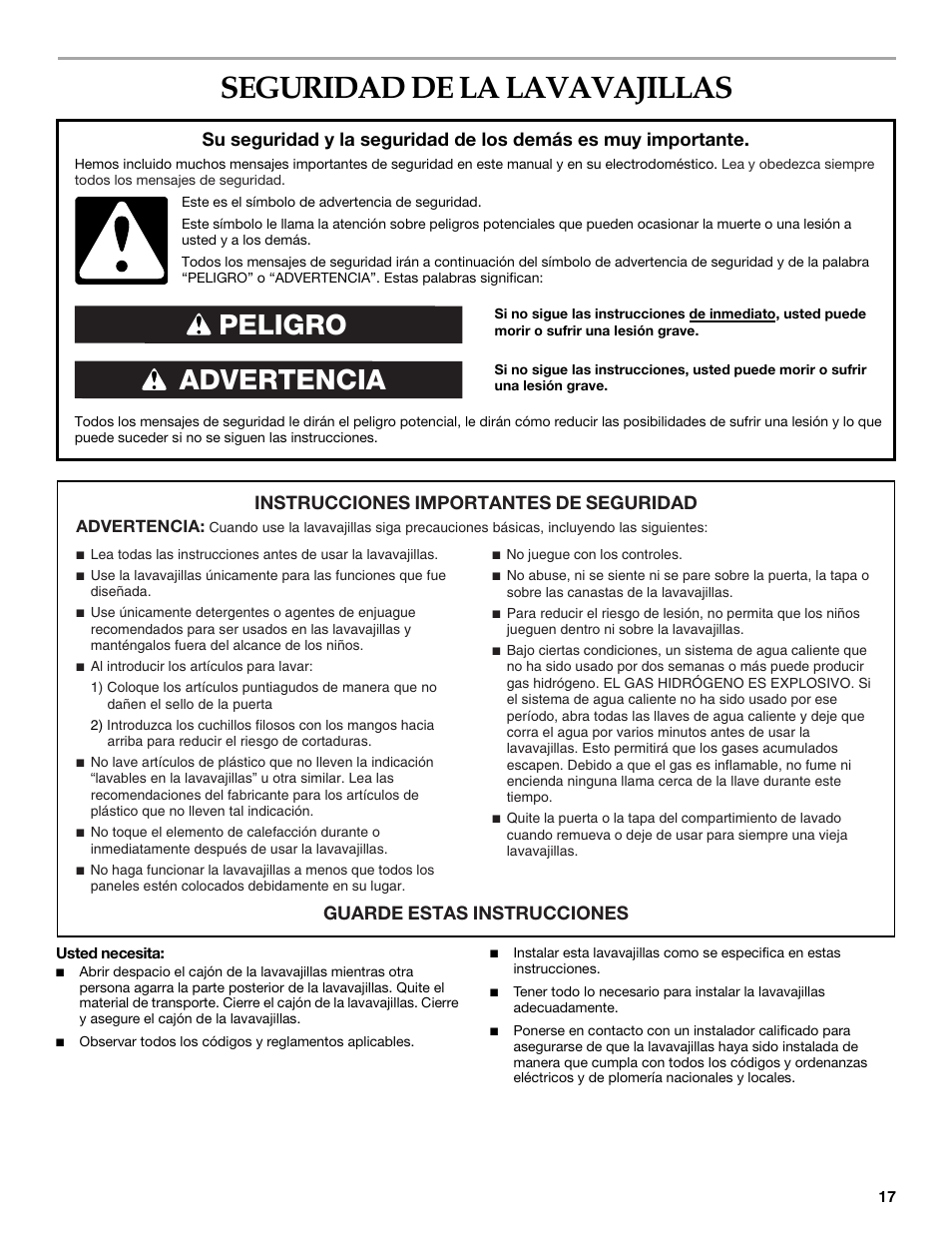 SEGURIDAD DE LA LAVAVAJILLAS

Su seguridad y la seguridad de los demás es muy importante.

Hemos incluido muchos mensajes importantes de seguridad en este manual y en su electrodoméstico. Lea y obedezca siempre todos los mensajes de seguridad.

Este es el símbolo de advertencia de seguridad.

Este símbolo le llama la atención sobre peligros potenciales que pueden ocasionar la muerte o una lesión a usted y a los demás.

Todos los mensajes de seguridad irán a continuación del símbolo de advertencia de seguridad y de la palabra "PELIGRO" o "ADVERTENCIA". Estas palabras significan:

PELIGRO

Si no sigue las instrucciones de inmediato, usted puede morir o sufrir una lesión grave.

ADVERTENCIA

Si no sigue las instrucciones, usted puede morir o sufrir una lesión grave.

Todos los mensajes de seguridad le dirán el peligro potencial, le dirán cómo reducir las posibilidades de sufrir una lesión y lo que puede suceder si no se siguen las instrucciones.

INSTRUCCIONES IMPORTANTES DE SEGURIDAD

ADVERTENCIA: Cuando use la lavavajillas siga precauciones básicas, incluyendo las siguientes:

■ Lea todas las instrucciones antes de usar la lavavajillas.
■ Use la lavavajillas únicamente para las funciones que fue diseñada.
■ Use únicamente detergentes o agentes de enjuague recomendados para ser usados en las lavavajillas y manténgalos fuera del alcance de los niños.
■ Al introducir los artículos para lavar:
1) Coloque los artículos puntiagudos de manera que no dañen el sello de la puerta
2) Introduzca los cuchillos filosos con los mangos hacia arriba para reducir el riesgo de cortaduras.
■ No lave artículos de plástico que no lleven la indicación "lavables en la lavavajillas" u otra similar. Lea las recomendaciones del fabricante para los artículos de plástico que no lleven tal indicación.
■ No toque el elemento de calefacción durante o inmediatamente después de usar la lavavajillas.
■ No haga funcionar la lavavajillas a menos que todos los paneles estén colocados debidamente en su lugar.
■ No juegue con los controles.
■ No abuse, ni se siente ni se pare sobre la puerta, la tapa o sobre las canastas de la lavavajillas.
■ Para reducir el riesgo de lesión, no permita que los niños jueguen dentro ni sobre la lavavajillas.
■ Bajo ciertas condiciones, un sistema de agua caliente que no ha sido usado por dos semanas o más puede producir gas hidrógeno. EL GAS HIDRÓGENO ES EXPLOSIVO. Si el sistema de agua caliente no ha sido usado por ese período, abra todas las llaves de agua caliente y deje que corra el agua por varios minutos antes de usar la lavavajillas. Esto permitirá que los gases acumulados escapen. Debido a que el gas es inflamable, no fume ni encienda ninguna llama cerca de la llave durante este tiempo.
■ Quite la puerta o la tapa del compartimiento de lavado cuando remueva o deje de usar para siempre una vieja lavavajillas.

GUARDE ESTAS INSTRUCCIONES

Usted necesita:
■ Abrir despacio el cajón de la lavavajillas mientras otra persona agarra la parte posterior de la lavavajillas. Quite el material de transporte. Cierre el cajón de la lavavajillas. Cierre y asegure el cajón de la lavavajillas.
■ Observar todos los códigos y reglamentos aplicables.
■ Instalar esta lavavajillas como se especifica en estas instrucciones.
■ Tener todo lo necesario para instalar la lavavajillas adecuadamente.
■ Ponerse en contacto con un instalador calificado para asegurarse de que la lavavajillas haya sido instalada de manera que cumpla con todos los códigos y ordenanzas eléctricos y de plomería nacionales y locales.

17